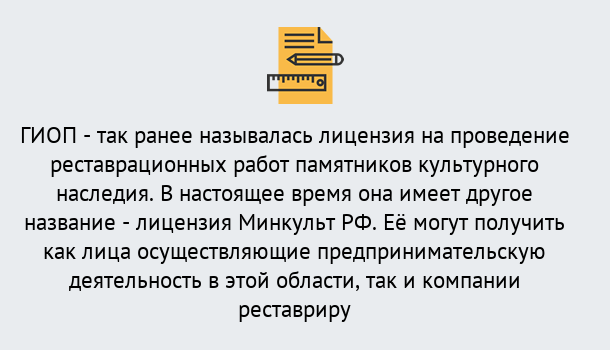 ГИОП - так ранее называлась лицензия на проведение реставрационных работ памятников культурного наследия. В настоящее время она имеет другое название - лицензия Минкульт РФ. Её могут получить как лица осуществляющие предпринимательскую деятельность в этой области, так и компании реставриру